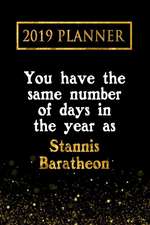 2019 PLANNER

You have the same number of days in the year as Stannis Baratheon